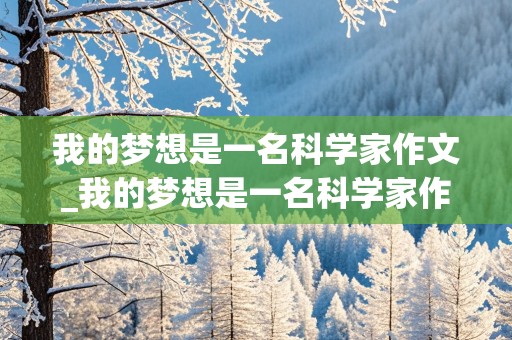 我的梦想是一名科学家作文_我的梦想是一名科学家作